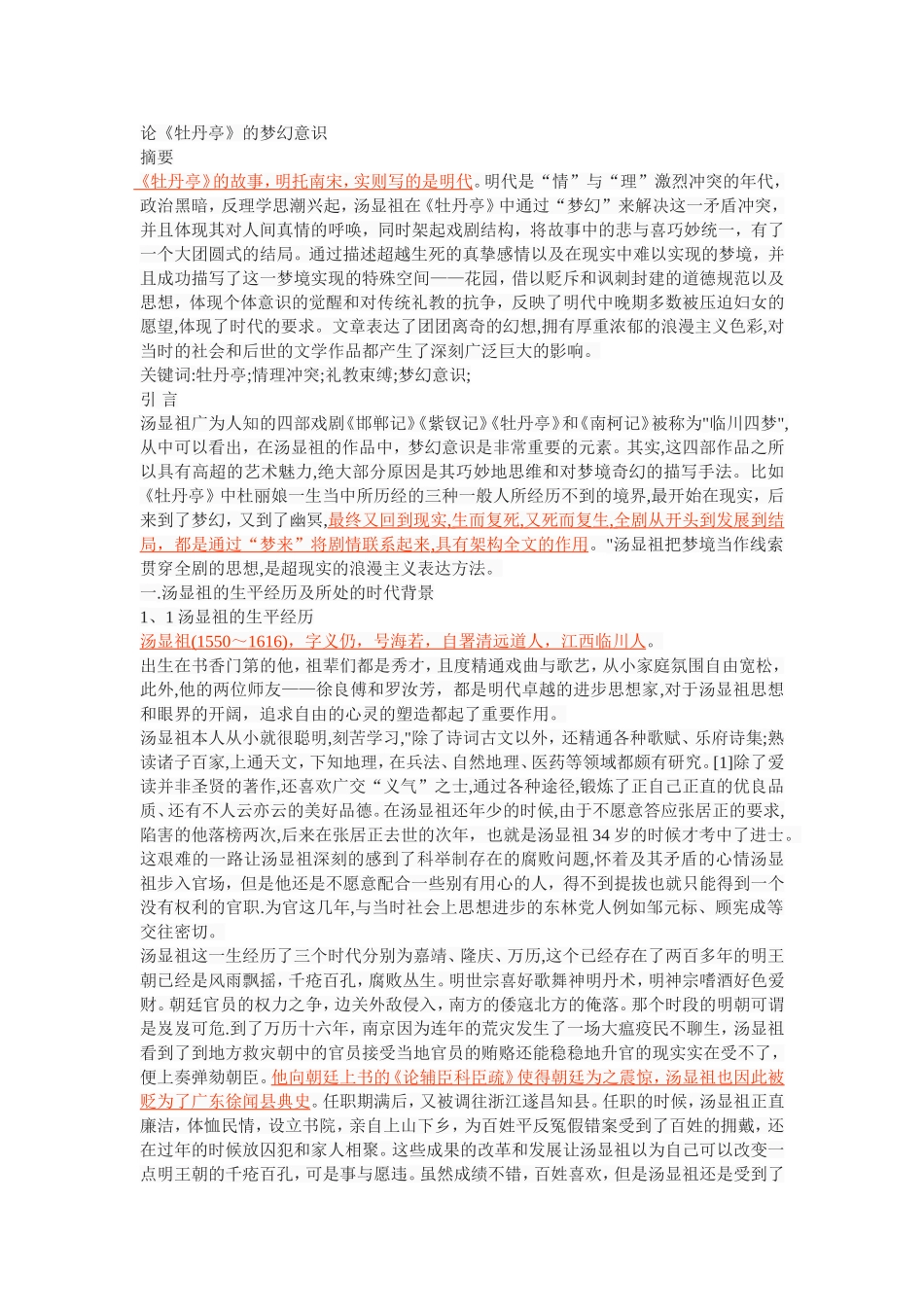 论《牡丹亭》的梦幻意识
摘要
《牡丹亭》的故事，明托南宋，实则写的是明代。明代是“情”与“理”激烈冲突的年代，政治黑暗，反理学思潮兴起，汤显祖在《牡丹亭》中通过“梦幻”来解决这一矛盾冲突，并且体现其对人间真情的呼唤，同时架起戏剧结构，将故事中的悲与喜巧妙统一，有了一个大团圆式的结局。通过描述超越生死的真挚感情以及在现实中难以实现的梦境，并且成功描写了这一梦境实现的特殊空间——花园，借以贬斥和讽刺封建的道德规范以及思想，体现个体意识的觉醒和对传统礼教的抗争，反映了明代中晚期多数被压迫妇女的愿望,体现了时代的要求。文章表达了团团离奇的幻想,拥有厚重浓郁的浪漫主义色彩,对当时的社会和后世的文学作品都产生了深刻广泛巨大的影响。
关键词:牡丹亭;情理冲突;礼教束缚;梦幻意识;
引 言
汤显祖广为人知的四部戏剧《邯郸记》《紫钗记》《牡丹亭》和《南柯记》被称为"临川四梦",从中可以看出，在汤显祖的作品中，梦幻意识是非常重要的元素。其实,这四部作品之所以具有高超的艺术魅力,绝大部分原因是其巧妙地思维和对梦境奇幻的描写手法。比如《牡丹亭》中杜丽娘一生当中所历经的三种一般人所经历不到的境界,最开始在现实，后来到了梦幻，又到了幽冥,最终又回到现实,生而复死,又死而复生,全剧从开头到发展到结局，都是通过“梦来”将剧情联系起来,具有架构全文的作用。"汤显祖把梦境当作线索贯穿全剧的思想,是超现实的浪漫主义表达方法。
一.汤显祖的生平经历及所处的时代背景
1、1 汤显祖的生平经历
汤显祖(1550～1616)，字义仍，号海若，自署清远道人，江西临川人。
出生在书香门第的他，祖辈们都是秀才，且度精通戏曲与歌艺，从小家庭氛围自由宽松，此外,他的两位师友——徐良傅和罗汝芳，都是明代卓越的进步思想家,对于汤显祖思想和眼界的开阔，追求自由的心灵的塑造都起了重要作用。
汤显祖本人从小就很聪明,刻苦学习,"除了诗词古文以外，还精通各种歌赋、乐府诗集;熟读诸子百家,上通天文，下知地理，在兵法、自然地理、医药等领域都颇有研究。[1]除了爱读并非圣贤的著作,还喜欢广交“义气”之士,通过各种途径,锻炼了正自己正直的优良品质、还有不人云亦云的美好品德。在汤显祖还年少的时候,由于不愿意答应张居正的要求,陷害的他落榜两次,后来在张居正去世的次年，也就是汤显祖 34 岁的时候才考中了进士。这艰难的一路让汤显祖深刻的感到了科举制存在的腐败问题,怀着及其矛盾的心情汤显祖步入官场，但是他还是不愿意配合一些别有用心的人，得不到提拔也就只能得到一个没有权利的官职.为官这几年,与当时社会上思想进步的东林党人例如邹元标、顾宪成等交往密切。
汤显祖这一生经历了三个时代分别为嘉靖、隆庆、万历,这个已经存在了两百多年的明王朝已经是风雨飘摇，千疮百孔，腐败丛生。明世宗喜好歌舞神明丹术，明神宗嗜酒好色爱财。朝廷官员的权力之争，边关外敌侵入，南方的倭寇北方的俺落。那个时段的明朝可谓是岌岌可危.到了万历十六年，南京因为连年的荒灾发生了一场大瘟疫民不聊生，汤显祖看到了到地方救灾朝中的官员接受当地官员的贿赂还能稳稳地升官的现实实在受不了,便上奏弹劾朝臣。他向朝廷上书的《论辅臣科臣疏》使得朝廷为之震惊，汤显祖也因此被贬为了广东徐闻县典史。任职期满后，又被调往浙江遂昌知县。任职的时候，汤显祖正直廉洁，体恤民情，设立书院，亲自上山下乡，为百姓平反冤假错案受到了百姓的拥戴，还在过年的时候放囚犯和家人相聚。这些成果的改革和发展让汤显祖以为自己可以改变一点明王朝的千疮百孔，可是事与愿违。虽然成绩不错，百姓喜欢，但是汤显祖还是受到了